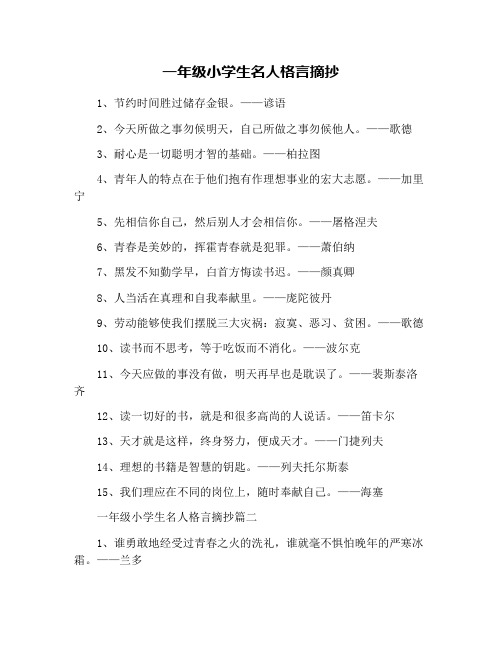 一年级小学生名人格言摘抄

1、节约时间胜过储存金银。——谚语

2、今天所做之事勿候明天，自己所做之事勿候他人。——歌德

3、耐心是一切聪明才智的基础。——柏拉图

4、青年人的特点在于他们抱有作理想事业的宏大志愿。——加里宁

5、先相信你自己，然后别人才会相信你。——屠格涅夫

6、青春是美妙的，挥霍青春就是犯罪。——萧伯纳

7、黑发不知勤学早，白首方悔读书迟。——颜真卿

8、人当活在真理和自我奉献里。——庞陀彼丹

9、劳动能够使我们摆脱三大灾祸：寂寞、恶习、贫困。——歌德

10、读书而不思考，等于吃饭而不消化。——波尔克

11、今天应做的事没有做，明天再早也是耽误了。——裴斯泰洛齐

12、读一切好的书，就是和很多高尚的人说话。——笛卡尔

13、天才就是这样，终身努力，便成天才。——门捷列夫

14、理想的书籍是智慧的钥匙。——列夫托尔斯泰

15、我们理应在不同的岗位上，随时奉献自己。——海塞

一年级小学生名人格言摘抄篇二

1、谁勇敢地经受过青春之火的洗礼，谁就毫不惧怕晚年的严寒冰霜。——兰多